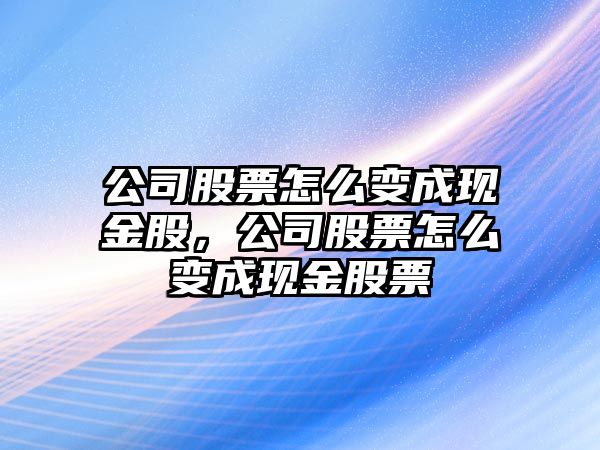 公司股票怎么变成现金股，公司股票怎么变成现金股票